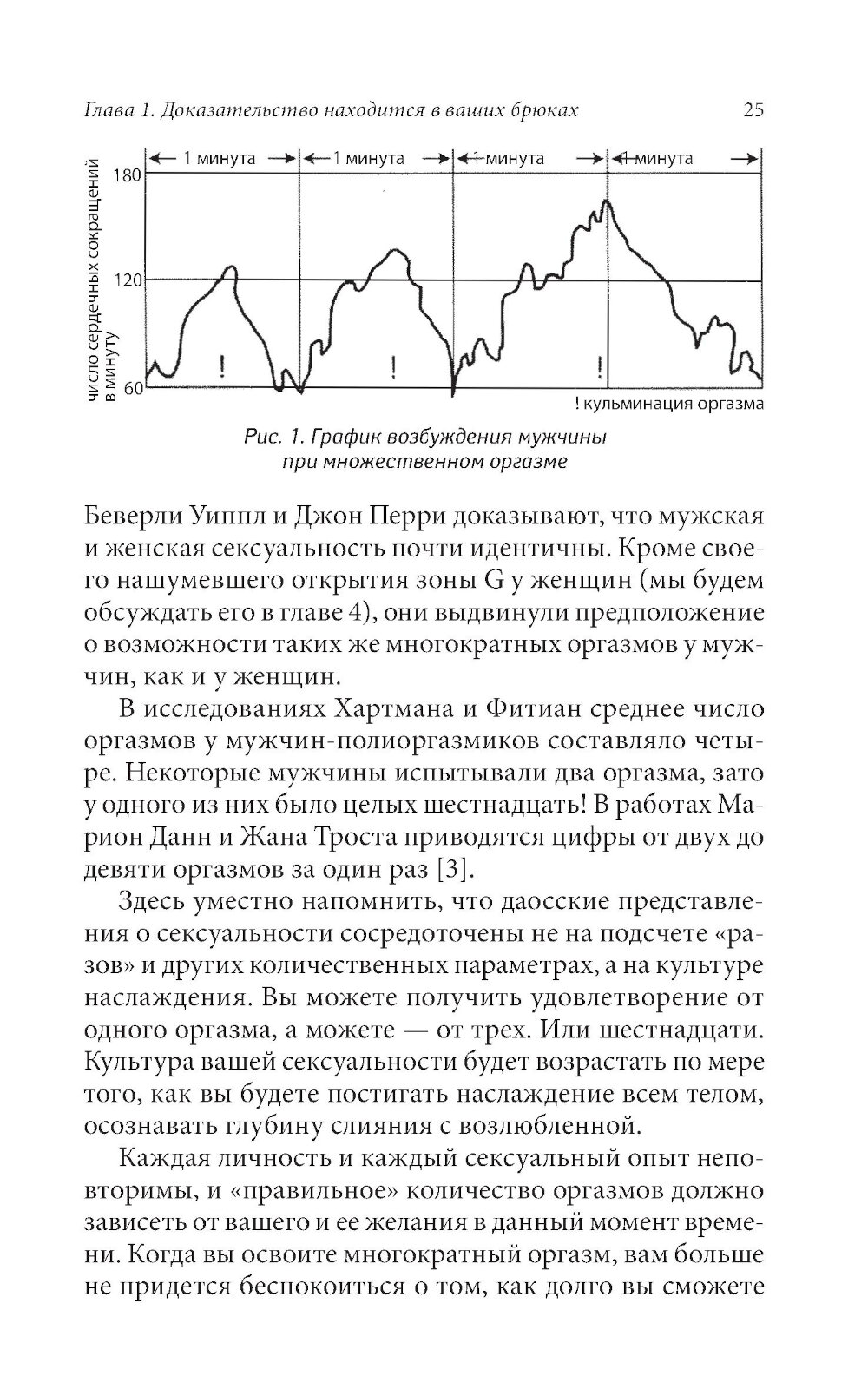 Глава 1. Доказательство находится в ваших брюках 25

1 минута 1 минута 1 минута 1 минута

число сердечных сокращений в минуту

180

120

60

!

!

!

! кульминация оргазма

Рис. 1. График возбуждения мужчины при множественном оргазме

Беверли Уиппл и Джон Перри доказывают, что мужская и женская сексуальность почти идентичны. Кроме своего нашумевшего открытия зоны G у женщин (мы будем обсуждать его в главе 4), они выдвинули предположение о возможности таких же многократных оргазмов у мужчин, как и у женщин.

В исследованиях Хартмана и Фитиан среднее число оргазмов у мужчин-полиоргазмиков составляло четыре. Некоторые мужчины испытывали два оргазма, зато у одного из них было целых шестнадцать! В работах Марион Данн и Жана Троста приводятся цифры от двух до девяти оргазмов за один раз [3].

Здесь уместно напомнить, что даосские представления о сексуальности сосредоточены не на подсчете «разов» и других количественных параметрах, а на культуре наслаждения. Вы можете получить удовлетворение от одного оргазма, а можете — от трех. Или шестнадцати. Культура вашей сексуальности будет возрастать по мере того, как вы будете постигать наслаждение всем телом, осознавать глубину слияния с возлюбленной.

Каждая личность и каждый сексуальный опыт неповторимы, и «правильное» количество оргазмов должно зависеть от вашего и ее желания в данный момент времени. Когда вы освоите многократный оргазм, вам больше не придется беспокоиться о том, как долго вы сможете